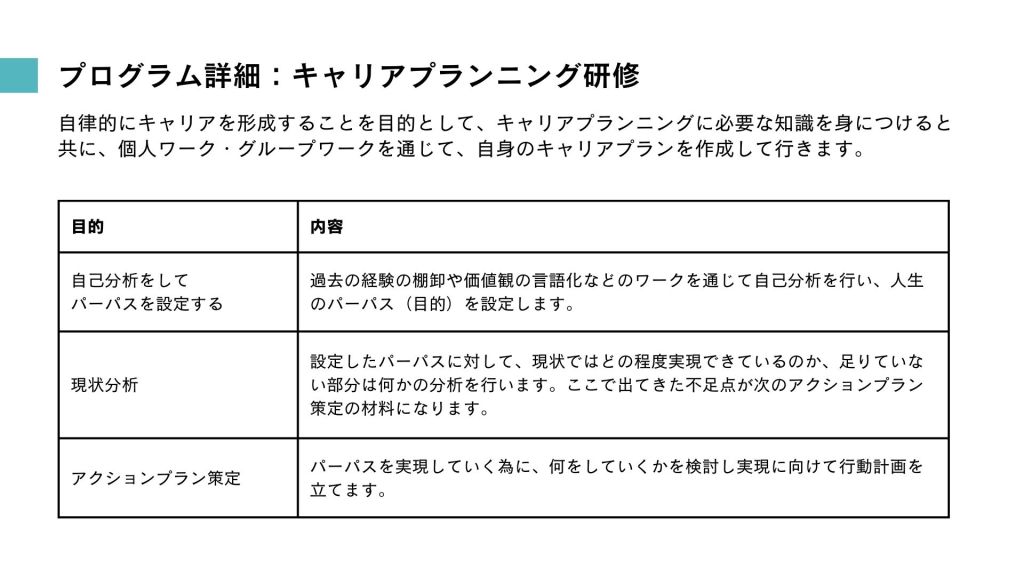 プログラム詳細：キャリアプランニング研修

自律的にキャリアを形成することを目的として、キャリアプランニングに必要な知識を身につけると共に、個人ワーク・グループワークを通じて、自身のキャリアプランを作成して行きます。

| 目的 | 内容 |
|---|---|
| 自己分析をして パーパスを設定する | 過去の経験の棚卸や価値観の言語化などのワークを通じて自己分析を行い、人生のパーパス（目的）を設定します。 |
| 現状分析 | 設定したパーパスに対して、現状ではどの程度実現できているのか、足りていない部分は何かの分析を行います。ここで出てきた不足点が次のアクションプラン策定の材料になります。 |
| アクションプラン策定 | パーパスを実現していく為に、何をしていくかを検討し実現に向けて行動計画を立てます。 |